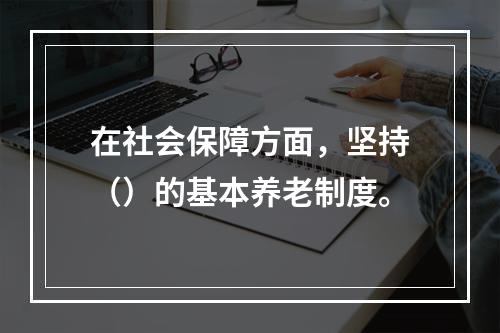 在社会保障方面，坚持（）的基本养老制度。